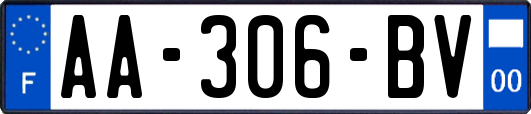 F

AA-306-BV

00